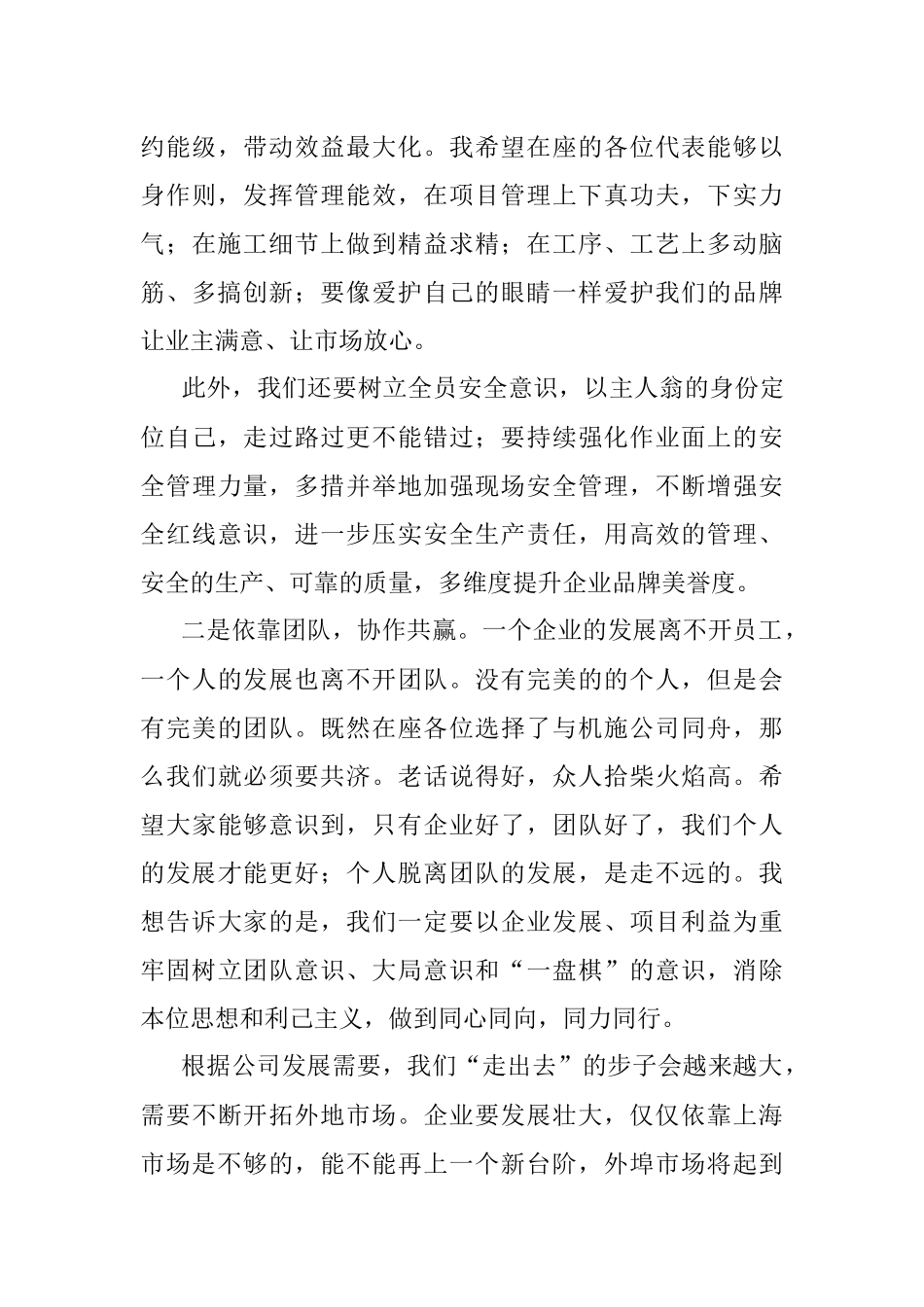 约能级，带动效益最大化。我希望在座的各位代表能够以身作则，发挥管理能效，在项目管理上下真功夫，下实力气；在施工细节上做到精益求精；在工序、工艺上多动脑筋、多搞创新；要像爱护自己的眼睛一样爱护我们的品牌让业主满意、让市场放心。

此外，我们还要树立全员安全意识，以主人翁的身份定位自己，走过路过更不能错过；要持续强化作业面上的安全管理力量，多措并举地加强现场安全管理，不断增强安全红线意识，进一步压实安全生产责任，用高效的管理、安全的生产、可靠的质量，多维度提升企业品牌美誉度。

二是依靠团队，协作共赢。一个企业的发展离不开员工，一个人的发展也离不开团队。没有完美的的个人，但是会有完美的团队。既然在座各位选择了与机施公司同舟，那么我们就必须要共济。老话说得好，众人拾柴火焰高。希望大家能够意识到，只有企业好了，团队好了，我们个人的发展才能更好；个人脱离团队的发展，是走不远的。我想告诉大家的是，我们一定要以企业发展、项目利益为重牢固树立团队意识、大局意识和“一盘棋”的意识，消除本位思想和利己主义，做到同心同向，同力同行。

根据公司发展需要，我们“走出去”的步子会越来越大，需要不断开拓外地市场。企业要发展壮大，仅仅依靠上海市场是不够的，能不能再上一个新台阶，外埠市场将起到